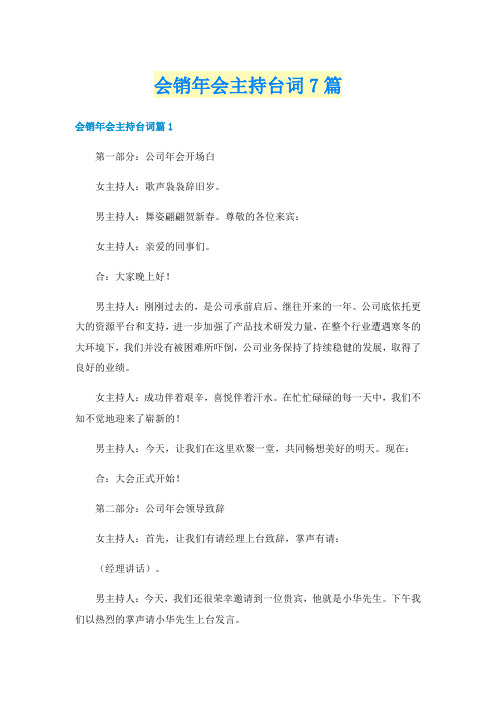 会销年会主持台词7篇

会销年会主持台词篇1

第一部分：公司年会开场白

女主持人：歌声袅袅辞旧岁。

男主持人：舞姿翩翩贺新春。尊敬的各位来宾：

女主持人：亲爱的同事们。

合：大家晚上好！

男主持人：刚刚过去的，是公司承前启后、继往开来的一年。公司底依托更大的资源平台和支持，进一步加强了产品技术研发力量，在整个行业遭遇寒冬的大环境下，我们并没有被困难所吓倒，公司业务保持了持续稳健的发展，取得了良好的业绩。

女主持人：成功伴着艰辛，喜悦伴着汗水。在忙忙碌碌的每一天中，我们不知不觉地迎来了崭新的！

男主持人：今天，让我们在这里欢聚一堂，共同畅想美好的明天。现在：

合：大会正式开始！

第二部分：公司年会领导致辞

女主持人：首先，让我们有请经理上台致辞，掌声有请：

（经理讲话）。

男主持人：今天，我们还很荣幸邀请到一位贵宾，他就是小华先生。下午我们以热烈的掌声请小华先生上台发言。